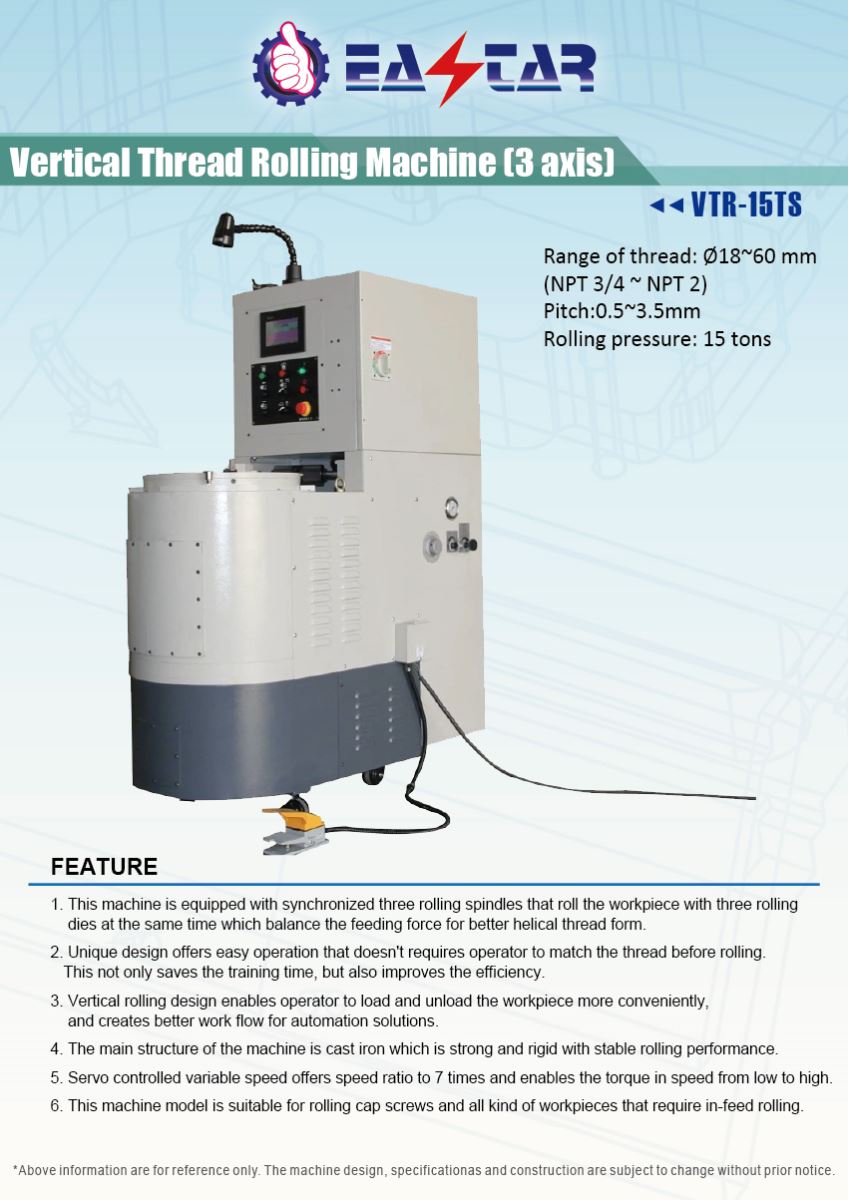 EASTAR

Vertical Thread Rolling Machine (3 axis)

◄◄ VTR-15TS

Range of thread: Ø18~60 mm
(NPT 3/4 ~ NPT 2)
Pitch:0.5~3.5mm
Rolling pressure: 15 tons

FEATURE

1. This machine is equipped with synchronized three rolling spindles that roll the workpiece with three rolling dies at the same time which balance the feeding force for better helical thread form.

2. Unique design offers easy operation that doesn't requires operator to match the thread before rolling. This not only saves the training time, but also improves the efficiency.

3. Vertical rolling design enables operator to load and unload the workpiece more conveniently, and creates better work flow for automation solutions.

4. The main structure of the machine is cast iron which is strong and rigid with stable rolling performance.

5. Servo controlled variable speed offers speed ratio to 7 times and enables the torque in speed from low to high.

6. This machine model is suitable for rolling cap screws and all kind of workpieces that require in-feed rolling.

*Above information are for reference only. The machine design, specificationas and construction are subject to change without prior notice.